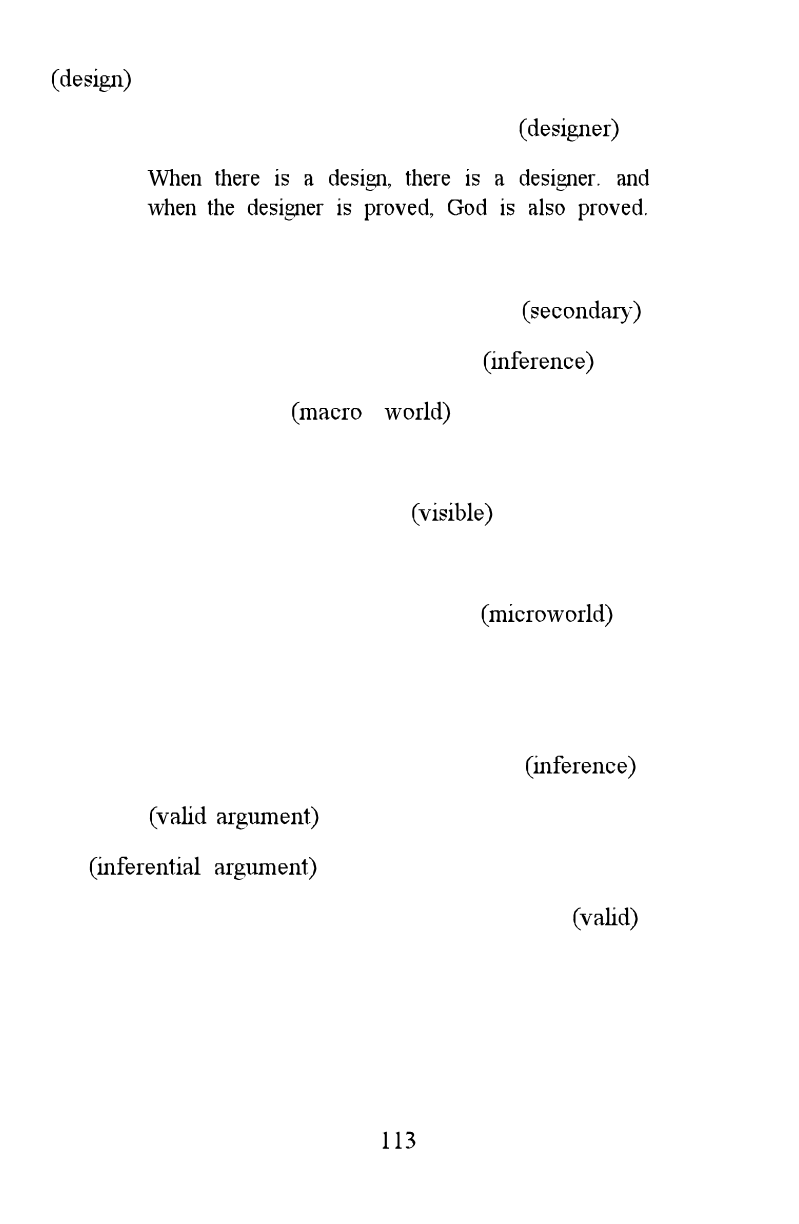 (design)

(designer)

When there is a design, there is a designer. and when the designer is proved, God is also proved.

(secondary)

(inference)

(macro world)

(visible)

(microworld)

(inference)

(valid argument)

(inferential argument)

(valid)

113